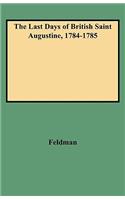 The Last Days of British Saint Augustine, 1784-1785

Feldman